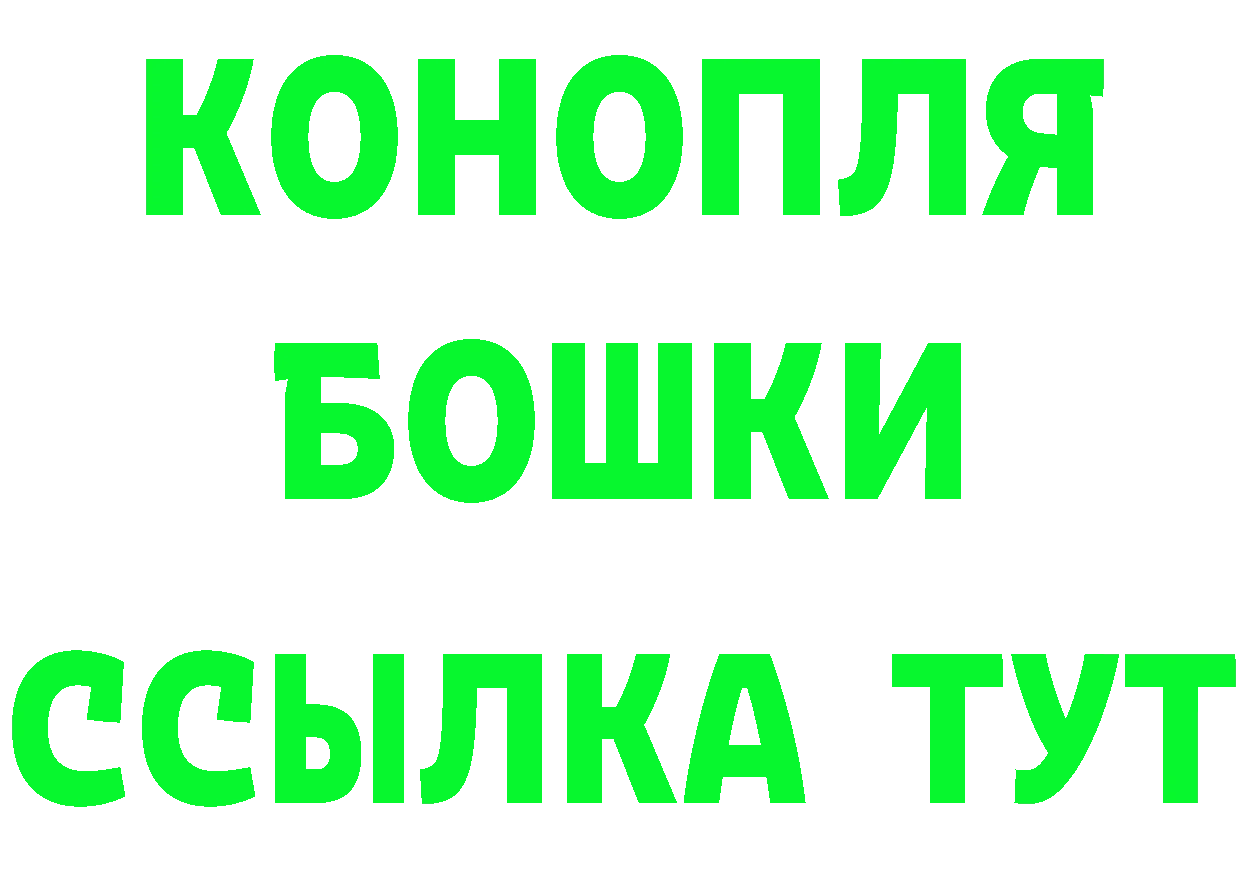 КОНОПЛЯ
БОШКИ
ССЫЛКА ТУТ